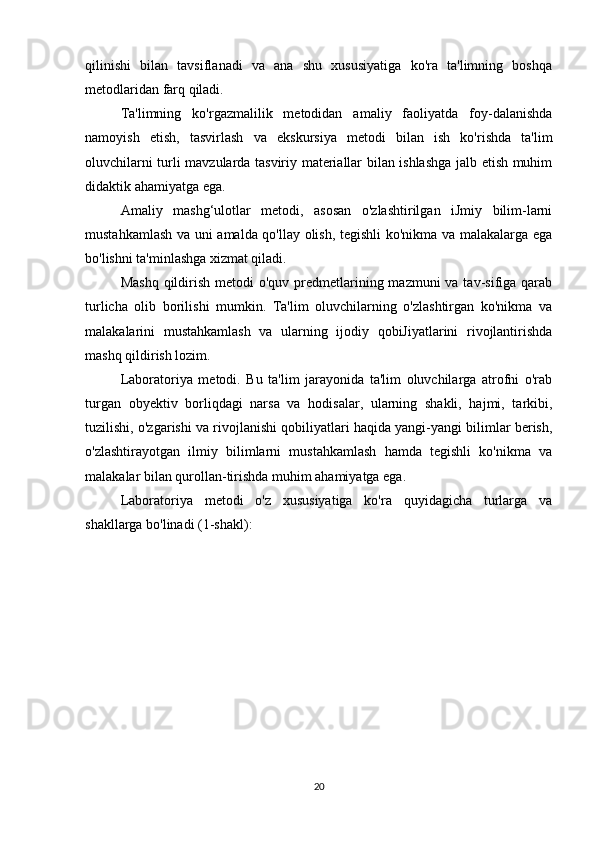 qilinishi bilan tavsiflanadi va ana shu xususiyatiga ko'ra ta'limning boshqa metodlaridan farq qiladi.

Ta'limning ko'rgazmalilik metodidan amaliy faoliyatda foy-dalanishda namoyish etish, tasvirlash va ekskursiya metodi bilan ish ko'rishda ta'lim oluvchilarni turli mavzularda tasviriy materiallar bilan ishlashga jalb etish muhim didaktik ahamiyatga ega.

Amaliy mashg'ulotlar metodi, asosan o'zlashtirilgan iJmiy bilim-larni mustahkamlash va uni amalda qo'llay olish, tegishli ko'nikma va malakalarga ega bo'lishni ta'minlashga xizmat qiladi.

Mashq qildirish metodi o'quv predmetlarining mazmuni va tav-sifiga qarab turlicha olib borilishi mumkin. Ta'lim oluvchilarning o'zlashtirgan ko'nikma va malakalarini mustahkamlash va ularning ijodiy qobiJiyatlarini rivojlantirishda mashq qildirish lozim.

Laboratoriya metodi. Bu ta'lim jarayonida ta'lim oluvchilarga atrofni o'rab turgan obyektiv borliqdagi narsa va hodisalar, ularning shakli, hajmi, tarkibi, tuzilishi, o'zgarishi va rivojlanishi qobiliyatlari haqida yangi-yangi bilimlar berish, o'zlashtirayotgan ilmiy bilimlarni mustahkamlash hamda tegishli ko'nikma va malakalar bilan qurollan-tirishda muhim ahamiyatga ega.

Laboratoriya metodi o'z xususiyatiga ko'ra quyidagicha turlarga va shakllarga bo'linadi (1-shakl):

20